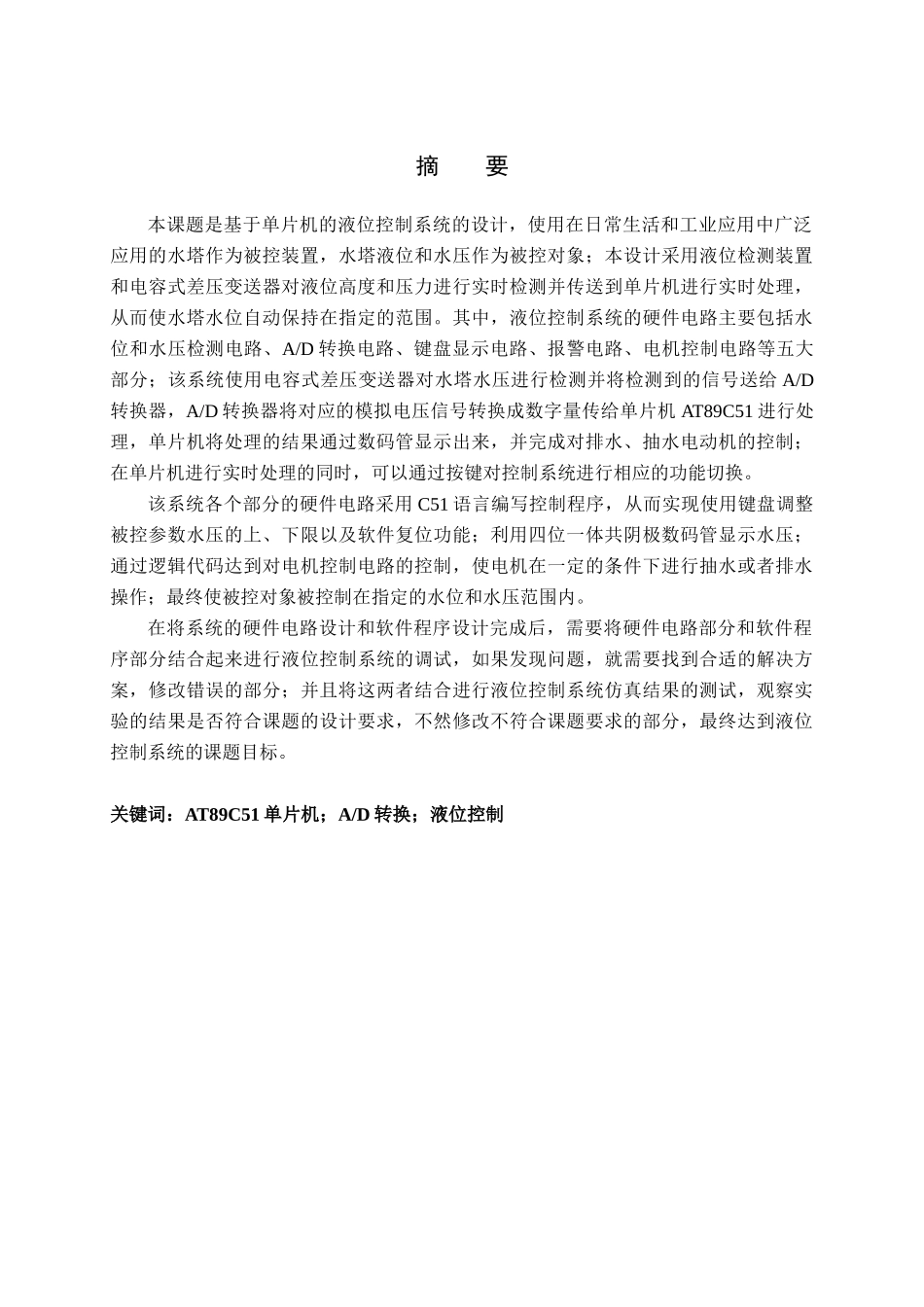 摘　要

本课题是基于单片机的液位控制系统的设计，使用在日常生活和工业应用中广泛应用的水塔作为被控装置，水塔液位和水压作为被控对象；本设计采用液位检测装置和电容式差压变送器对液位高度和压力进行实时检测并传送到单片机进行实时处理，从而使水塔水位自动保持在指定的范围。其中，液位控制系统的硬件电路主要包括水位和水压检测电路、A/D 转换电路、键盘显示电路、报警电路、电机控制电路等五大部分；该系统使用电容式差压变送器对水塔水压进行检测并将检测到的信号送给 A/D 转换器，A/D 转换器将对应的模拟电压信号转换成数字量传给单片机 AT89C51 进行处理，单片机将处理的结果通过数码管显示出来，并完成对排水、抽水电动机的控制；在单片机进行实时处理的同时，可以通过按键对控制系统进行相应的功能切换。

该系统各个部分的硬件电路采用 C51 语言编写控制程序，从而实现使用键盘调整被控参数水压的上、下限以及软件复位功能；利用四位一体共阴极数码管显示水压；通过逻辑代码达到对电机控制电路的控制，使电机在一定的条件下进行抽水或者排水操作；最终使被控对象被控制在指定的水位和水压范围内。

在将系统的硬件电路设计和软件程序设计完成后，需要将硬件电路部分和软件程序部分结合起来进行液位控制系统的调试，如果发现问题，就需要找到合适的解决方案，修改错误的部分；并且将这两者结合进行液位控制系统仿真结果的测试，观察实验的结果是否符合课题的设计要求，不然修改不符合课题要求的部分，最终达到液位控制系统的课题目标。

关键词：AT89C51 单片机；A/D 转换；液位控制